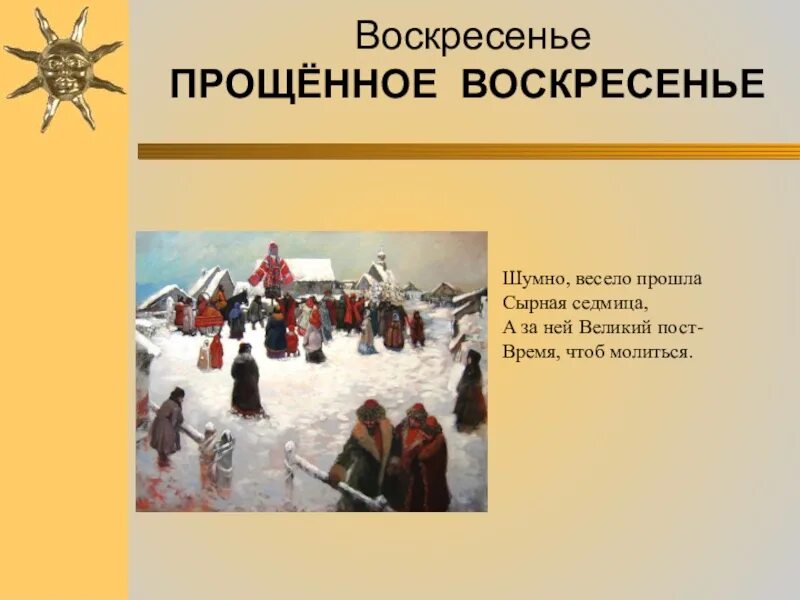 Воскресенье
ПРОЩЁННОЕ ВОСКРЕСЕНЬЕ

Шумно, весело прошла
Сырная седмица,
А за ней Великий пост-
Время, чтоб молиться.